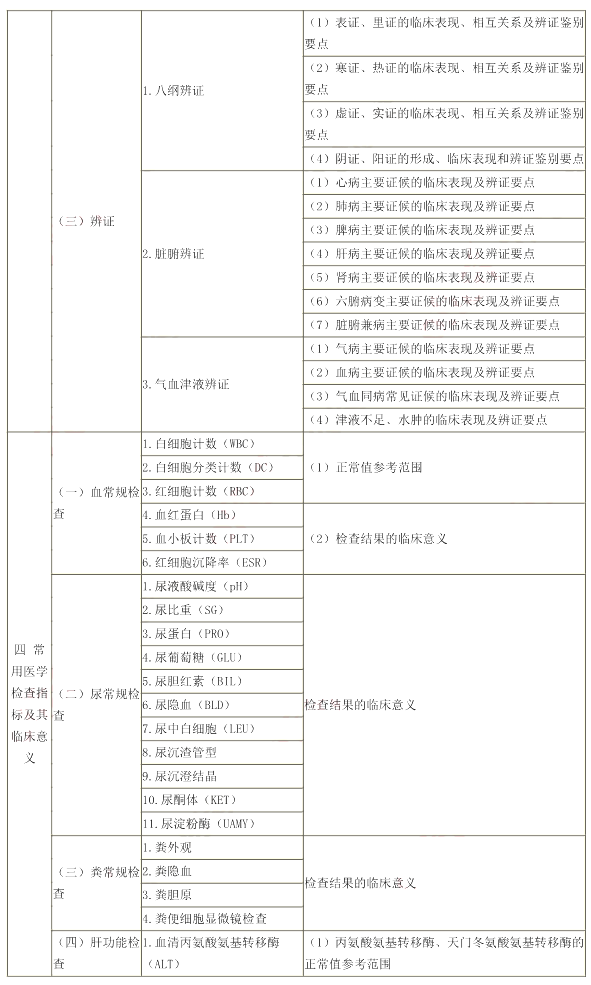 | | | | |
|---|---|---|---|
| | （三）辨证 | 1. 八纲辨证 | （1）表证、里证的临床表现、相互关系及辨证鉴别要点 |
| | | | （2）寒证、热证的临床表现、相互关系及辨证鉴别要点 |
| | | | （3）虚证、实证的临床表现、相互关系及辨证鉴别要点 |
| | | | （4）阴证、阳证的形成、临床表现和辨证鉴别要点 |
| | | 2. 脏腑辨证 | （1）心病主要证候的临床表现及辨证要点 |
| | | | （2）肺病主要证候的临床表现及辨证要点 |
| | | | （3）脾病主要证候的临床表现及辨证要点 |
| | | | （4）肝病主要证候的临床表现及辨证要点 |
| | | | （5）肾病主要证候的临床表现及辨证要点 |
| | | | （6）六腑病变主要证候的临床表现及辨证要点 |
| | | | （7）脏腑兼病主要证候的临床表现及辨证要点 |
| | | 3. 气血津液辨证 | （1）气病主要证候的临床表现及辨证要点 |
| | | | （2）血病主要证候的临床表现及辨证要点 |
| | | | （3）气血同病常见证候的临床表现及辨证要点 |
| | | | （4）津液不足、水肿的临床表现及辨证要点 |
| 四 常用医学检查指标及其临床意义 | （一）血常规检查 | 1. 白细胞计数（WBC） | （1）正常值参考范围 |
| | | 2. 白细胞分类计数（DC） | |
| | | 3. 红细胞计数（RBC） | |
| | | 4. 血红蛋白（Hb） | （2）检查结果的临床意义 |
| | | 5. 血小板计数（PLT） | |
| | | 6. 红细胞沉降率（ESR） | |
| | （二）尿常规检查 | 1. 尿液酸碱度（pH） | 检查结果的临床意义 |
| | | 2. 尿比重（SG） | |
| | | 3. 尿蛋白（PRO） | |
| | | 4. 尿葡萄糖（GLU） | |
| | | 5. 尿胆红素（BIL） | |
| | | 6. 尿隐血（BLD） | |
| | | 7. 尿中白细胞（LEU） | |
| | | 8. 尿沉渣管型 | |
| | | 9. 尿沉渣结晶 | |
| | | 10. 尿酮体（KET） | |
| | | 11. 尿淀粉酶（UAMY） | |
| | （三）粪常规检查 | 1. 粪外观 | 检查结果的临床意义 |
| | | 2. 粪隐血 | |
| | | 3. 粪胆原 | |
| | | 4. 粪便细胞显微镜检查 | |
| | （四）肝功能检查 | 1. 血清丙氨酸氨基转移酶（ALT） | （1）丙氨酸氨基转移酶、天门冬氨酸氨基转移酶的正常值参考范围 |